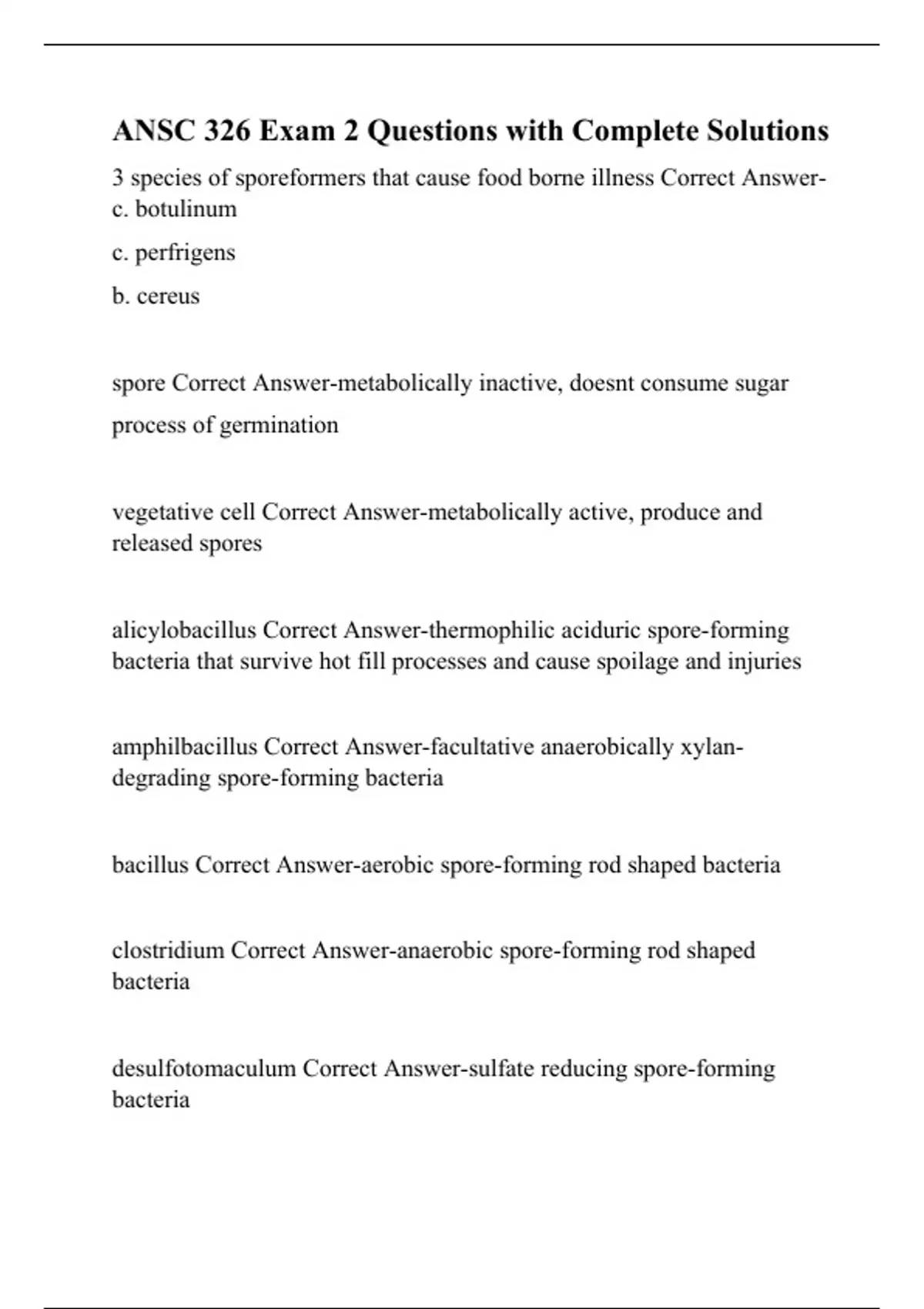 ANSC 326 Exam 2 Questions with Complete Solutions

3 species of sporeformers that cause food borne illness Correct Answer-c. botulinum

c. perfrigens

b. cereus

spore Correct Answer-metabolically inactive, doesnt consume sugar

process of germination

vegetative cell Correct Answer-metabolically active, produce and released spores

alicylobacillus Correct Answer-thermophilic aciduric spore-forming bacteria that survive hot fill processes and cause spoilage and injuries

amphilbacillus Correct Answer-facultative anaerobically xylan-degrading spore-forming bacteria

bacillus Correct Answer-aerobic spore-forming rod shaped bacteria

clostridium Correct Answer-anaerobic spore-forming rod shaped bacteria

desulfotomaculum Correct Answer-sulfate reducing spore-forming bacteria